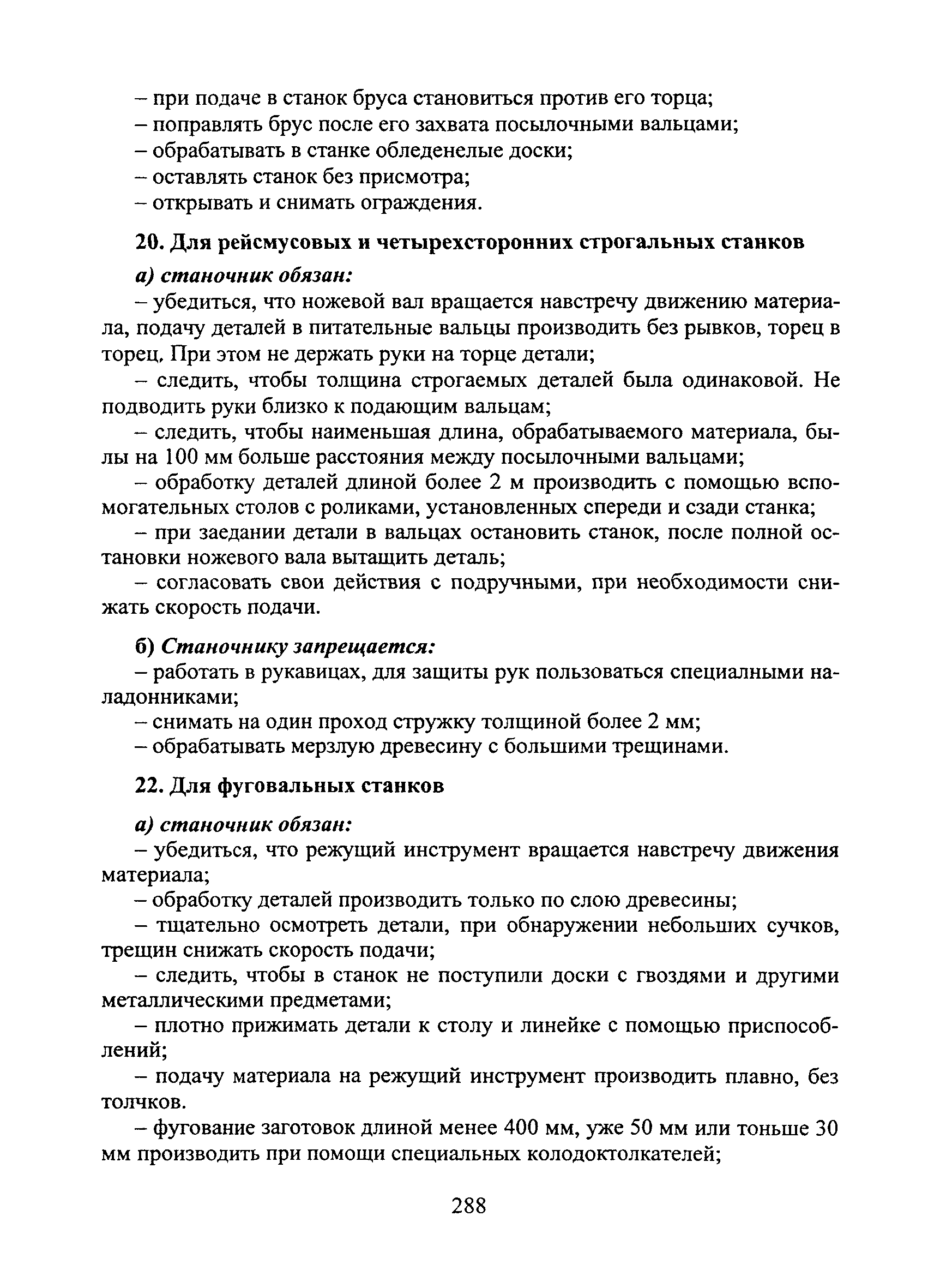 – при подаче в станок бруса становиться против его торца;
– поправлять брус после его захвата посылочными вальцами;
– обрабатывать в станке обледенелые доски;
– оставлять станок без присмотра;
– открывать и снимать ограждения.

20. Для рейсмусовых и четырехсторонних строгальных станков

а) станочник обязан:

– убедиться, что ножевой вал вращается навстречу движению материала, подачу деталей в питательные вальцы производить без рывков, торец в торец. При этом не держать руки на торце детали;

– следить, чтобы толщина строгаемых деталей была одинаковой. Не подводить руки близко к подающим вальцам;

– следить, чтобы наименьшая длина, обрабатываемого материала, былы на 100 мм больше расстояния между посылочными вальцами;

– обработку деталей длиной более 2 м производить с помощью вспомогательных столов с роликами, установленных спереди и сзади станка;

– при заедании детали в вальцах остановить станок, после полной остановки ножевого вала вытащить деталь;

– согласовать свои действия с подручными, при необходимости снижать скорость подачи.

б) Станочнику запрещается:

– работать в рукавицах, для защиты рук пользоваться специалными наладонниками;
– снимать на один проход стружку толщиной более 2 мм;
– обрабатывать мерзлую древесину с большими трещинами.

22. Для фуговальных станков

а) станочник обязан:

– убедиться, что режущий инструмент вращается навстречу движения материала;

– обработку деталей производить только по слою древесины;

– тщательно осмотреть детали, при обнаружении небольших сучков, трещин снижать скорость подачи;

– следить, чтобы в станок не поступили доски с гвоздями и другими металлическими предметами;

– плотно прижимать детали к столу и линейке с помощью приспособлений;

– подачу материала на режущий инструмент производить плавно, без толчков.

– фугование заготовок длиной менее 400 мм, уже 50 мм или тоньше 30 мм производить при помощи специальных колодоктолкателей;

288